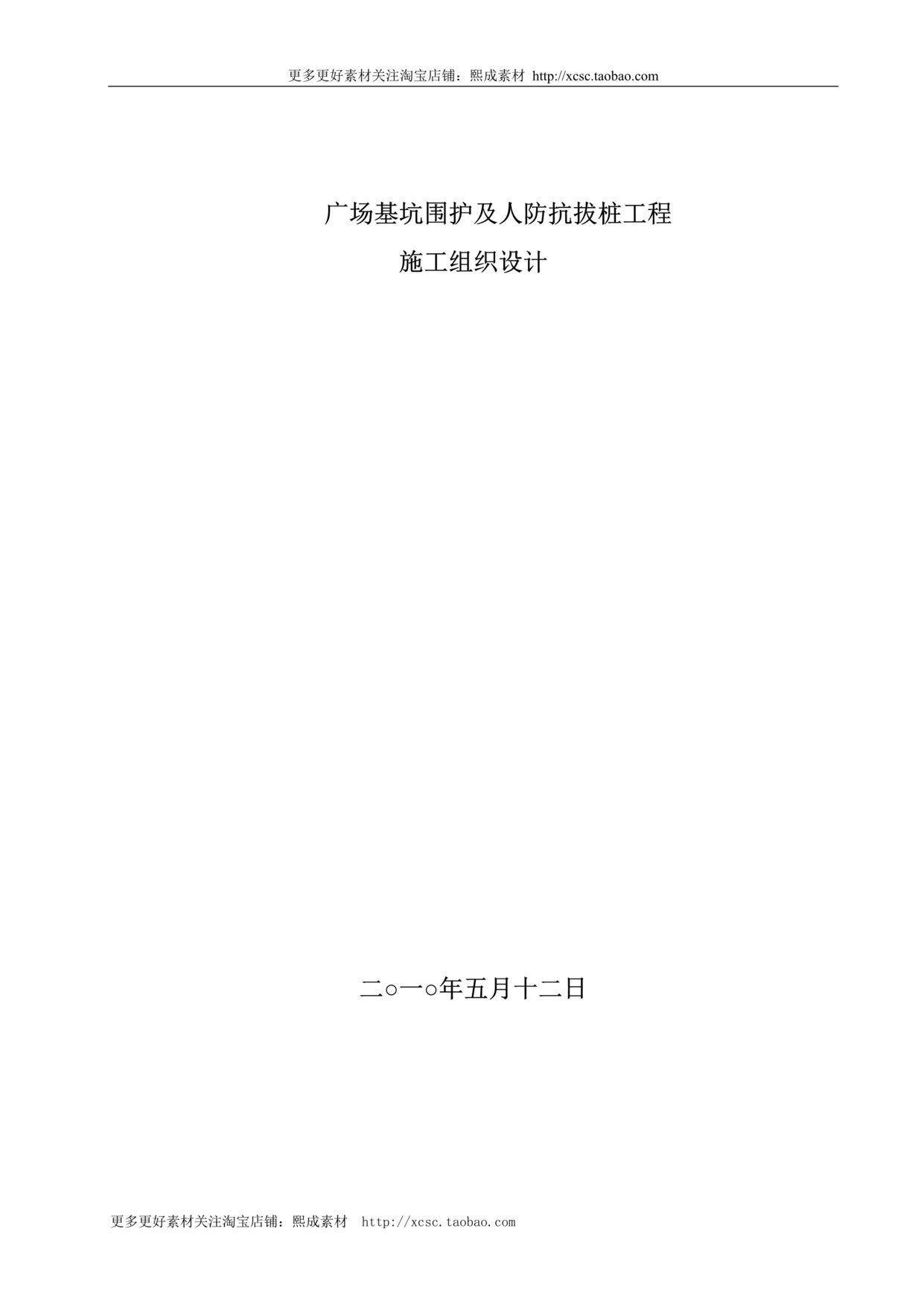 更多更好素材关注淘宝店铺：熙成素材 http://xcsc.taobao.com

广场基坑围护及人防抗拔桩工程

施工组织设计

二○一○年五月十二日

更多更好素材关注淘宝店铺：熙成素材 http://xcsc.taobao.com